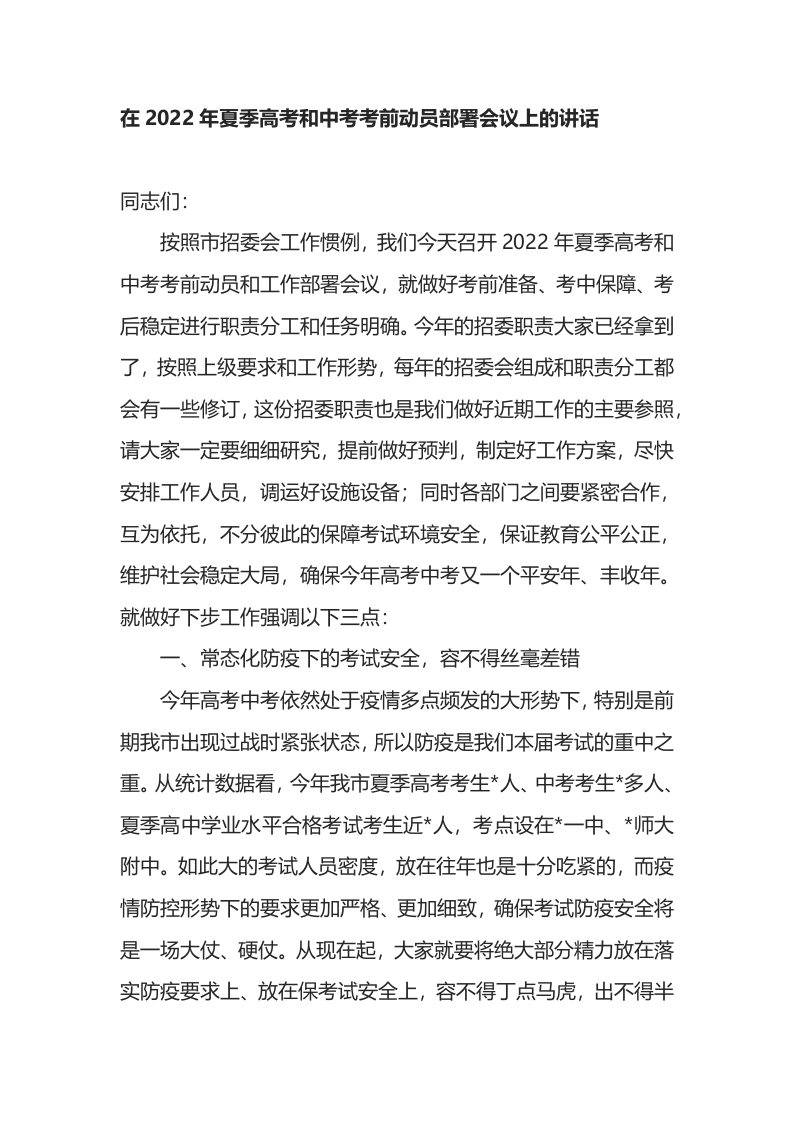 在 2022 年夏季高考和中考考前动员部署会议上的讲话

同志们:

按照市招委会工作惯例，我们今天召开 2022 年夏季高考和中考考前动员和工作部署会议，就做好考前准备、考中保障、考后稳定进行职责分工和任务明确。今年的招委职责大家已经拿到了，按照上级要求和工作形势，每年的招委会组成和职责分工都会有一些修订，这份招委职责也是我们做好近期工作的主要参照，请大家一定要细细研究，提前做好预判，制定好工作方案，尽快安排工作人员，调运好设施设备；同时各部门之间要紧密合作，互为依托，不分彼此的保障考试环境安全，保证教育公平公正，维护社会稳定大局，确保今年高考中考又一个平安年、丰收年。就做好下步工作强调以下三点:

一、常态化防疫下的考试安全，容不得丝毫差错

今年高考中考依然处于疫情多点频发的大形势下，特别是前期我市出现过战时紧张状态，所以防疫是我们本届考试的重中之重。从统计数据看，今年我市夏季高考考生*人、中考考生*多人、夏季高中学业水平合格考试考生近*人，考点设在*一中、*师大附中。如此大的考试人员密度，放在往年也是十分吃紧的，而疫情防控形势下的要求更加严格、更加细致，确保考试防疫安全将是一场大仗、硬仗。从现在起，大家就要将绝大部分精力放在落实防疫要求上、放在保考试安全上，容不得丁点马虎，出不得半